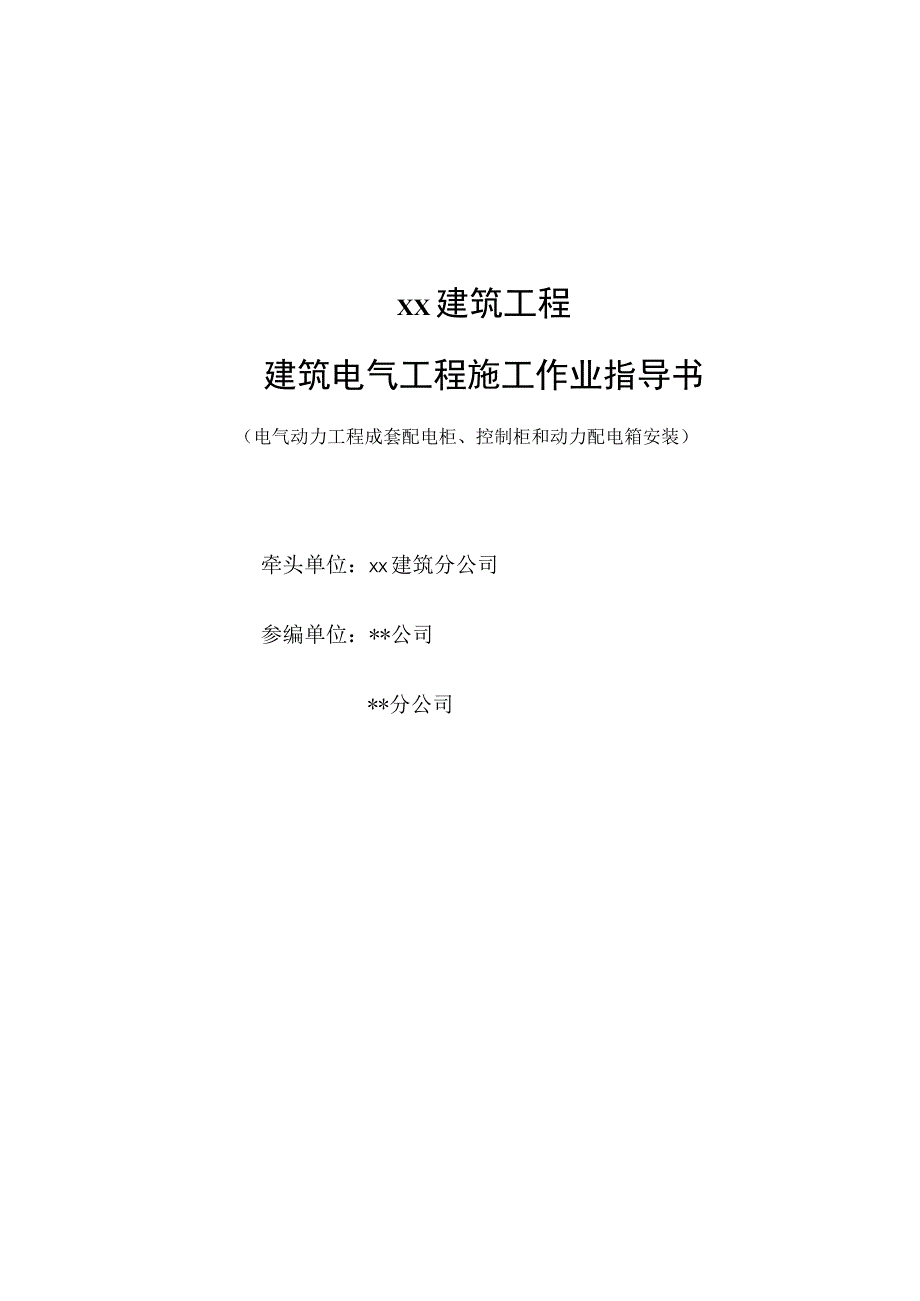 xx建筑工程

建筑电气工程施工作业指导书

（电气动力工程成套配电柜、控制柜和动力配电箱安装）

牵头单位：xx建筑分公司

参编单位：**公司

**分公司